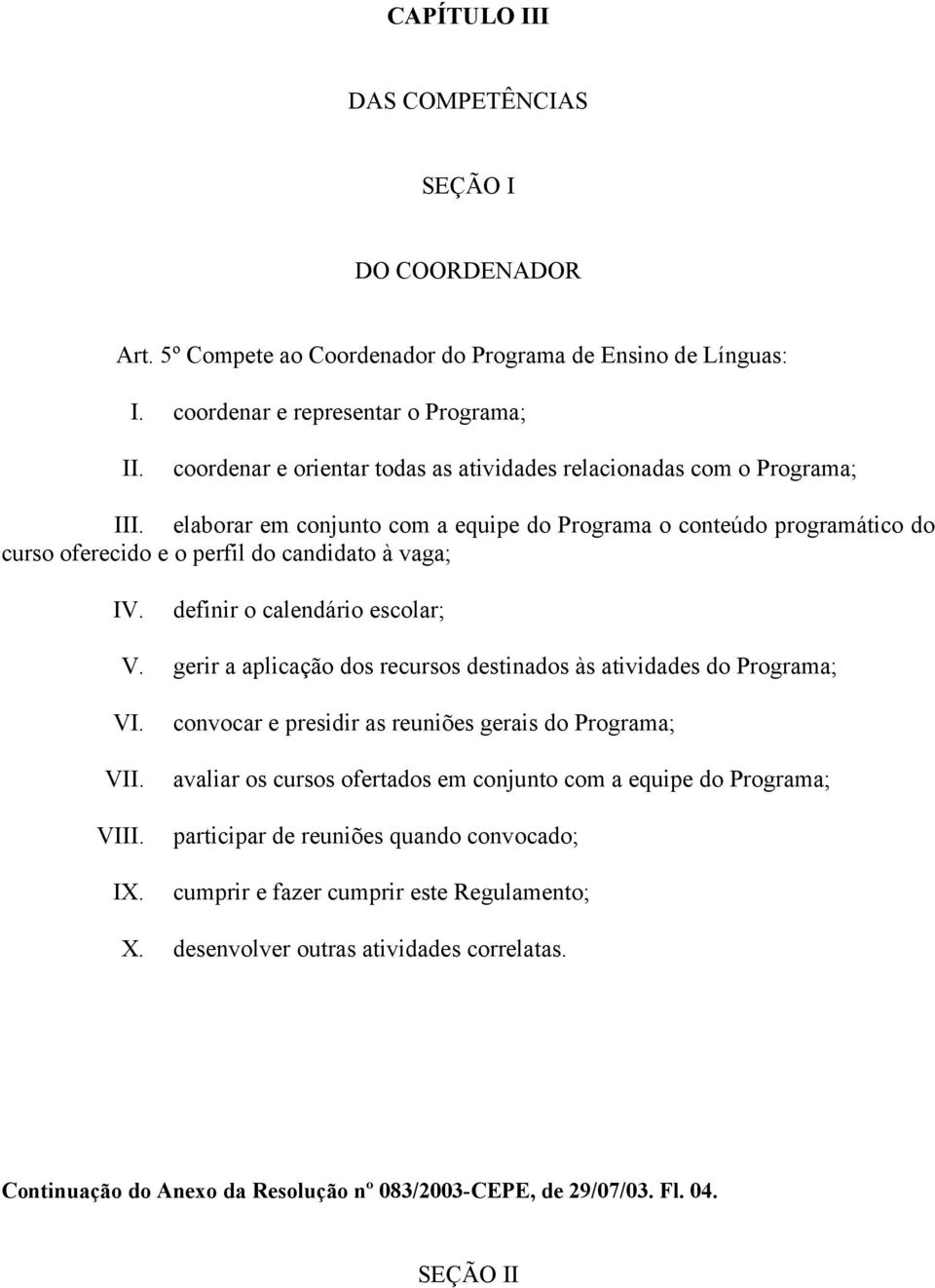 CAPÍTULO III

DAS COMPETÊNCIAS

SEÇÃO I

DO COORDENADOR

Art. 5º Compete ao Coordenador do Programa de Ensino de Línguas:

I. coordenar e representar o Programa;

II. coordenar e orientar todas as atividades relacionadas com o Programa;

III. elaborar em conjunto com a equipe do Programa o conteúdo programático do curso oferecido e o perfil do candidato à vaga;

IV. definir o calendário escolar;

V. gerir a aplicação dos recursos destinados às atividades do Programa;

VI. convocar e presidir as reuniões gerais do Programa;

VII. avaliar os cursos ofertados em conjunto com a equipe do Programa;

VIII. participar de reuniões quando convocado;

IX. cumprir e fazer cumprir este Regulamento;

X. desenvolver outras atividades correlatas.

Continuação do Anexo da Resolução nº 083/2003-CEPE, de 29/07/03. Fl. 04.

SEÇÃO II